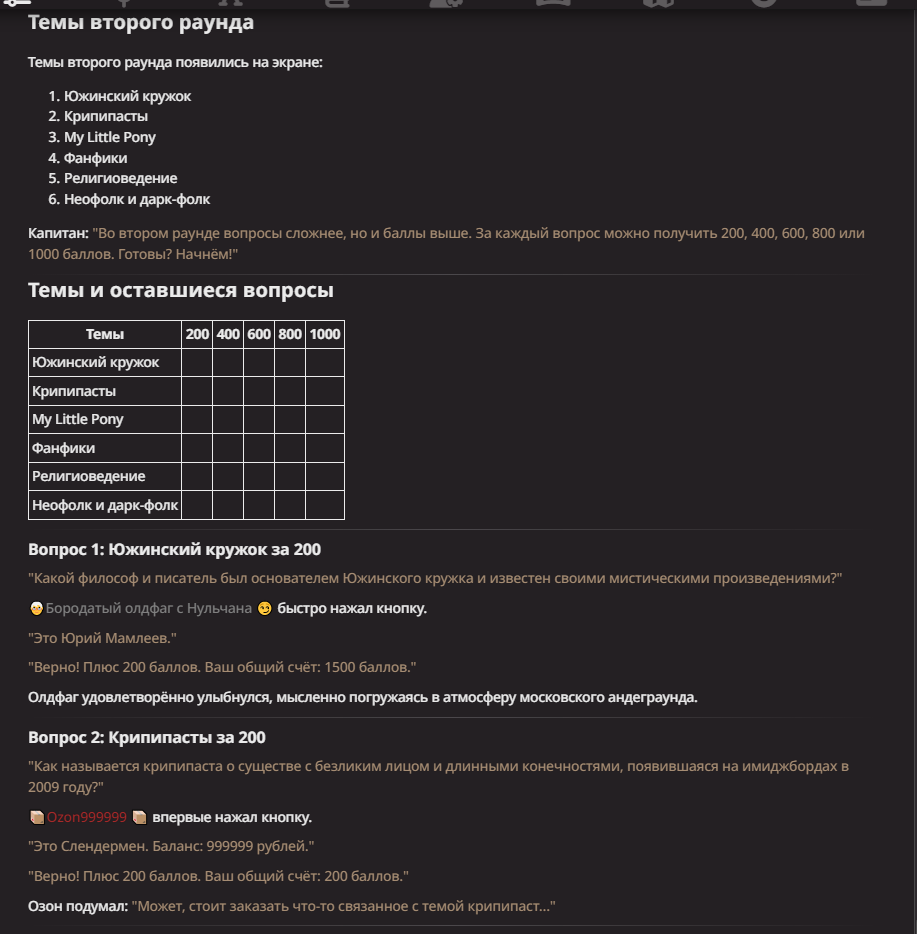 Темы второго раунда

Темы второго раунда появились на экране:

1. Южинский кружок
2. Крипипасты
3. My Little Pony
4. Фанфики
5. Религиоведение
6. Неофолк и дарк-фолк

Капитан: "Во втором раунде вопросы сложнее, но и баллы выше. За каждый вопрос можно получить 200, 400, 600, 800 или 1000 баллов. Готовы? Начнём!"

Темы и оставшиеся вопросы

| Темы | 200 | 400 | 600 | 800 | 1000 |
|---|---|---|---|---|---|
| Южинский кружок | | | | | |
| Крипипасты | | | | | |
| My Little Pony | | | | | |
| Фанфики | | | | | |
| Религиоведение | | | | | |
| Неофолк и дарк-фолк | | | | | |

Вопрос 1: Южинский кружок за 200

"Какой философ и писатель был основателем Южинского кружка и известен своими мистическими произведениями?"

Бородатый олдфаг с Нульчана быстро нажал кнопку.

"Это Юрий Мамлеев."

"Верно! Плюс 200 баллов. Ваш общий счёт: 1500 баллов."

Олдфаг удовлетворённо улыбнулся, мысленно погружаясь в атмосферу московского андеграунда.

Вопрос 2: Крипипасты за 200

"Как называется крипипаста о существе с безликим лицом и длинными конечностями, появившаяся на имиджбордах в 2009 году?"

Ozon999999 впервые нажал кнопку.

"Это Слендермен. Баланс: 999999 рублей."

"Верно! Плюс 200 баллов. Ваш общий счёт: 200 баллов."

Озон подумал: "Может, стоит заказать что-то связанное с темой крипипаст..."